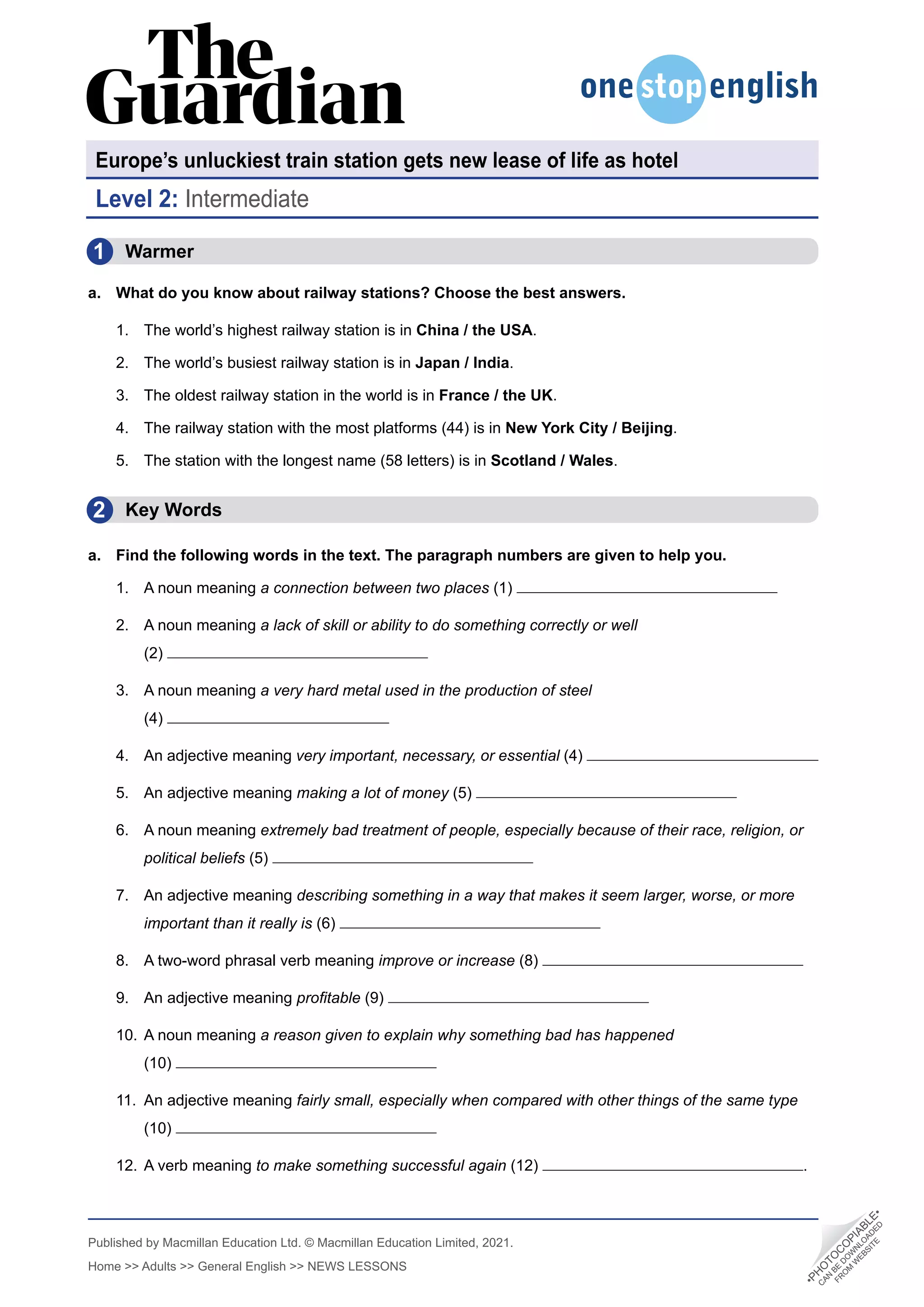 The Guardian

onestopenglish

Europe's unluckiest train station gets new lease of life as hotel

Level 2: Intermediate

1 Warmer

a. What do you know about railway stations? Choose the best answers.

1. The world's highest railway station is in China / the USA.

2. The world's busiest railway station is in Japan / India.

3. The oldest railway station in the world is in France / the UK.

4. The railway station with the most platforms (44) is in New York City / Beijing.

5. The station with the longest name (58 letters) is in Scotland / Wales.

2 Key Words

a. Find the following words in the text. The paragraph numbers are given to help you.

1. A noun meaning a connection between two places (1) ____

2. A noun meaning a lack of skill or ability to do something correctly or well (2) ____

3. A noun meaning a very hard metal used in the production of steel (4) ____

4. An adjective meaning very important, necessary, or essential (4) ____

5. An adjective meaning making a lot of money (5) ____

6. A noun meaning extremely bad treatment of people, especially because of their race, religion, or political beliefs (5) ____

7. An adjective meaning describing something in a way that makes it seem larger, worse, or more important than it really is (6) ____

8. A two-word phrasal verb meaning improve or increase (8) ____

9. An adjective meaning profitable (9) ____

10. A noun meaning a reason given to explain why something bad has happened (10) ____

11. An adjective meaning fairly small, especially when compared with other things of the same type (10) ____

12. A verb meaning to make something successful again (12) ____.

Published by Macmillan Education Ltd. © Macmillan Education Limited, 2021.

Home >> Adults >> General English >> NEWS LESSONS

•PHOTOCOPIABLE•
CAN BE DOWNLOADED
FROM WEBSITE